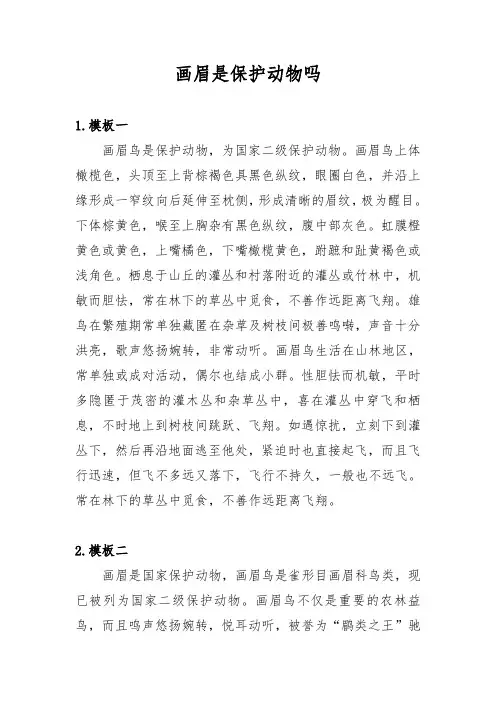 画眉是保护动物吗

1.模板一

画眉鸟是保护动物，为国家二级保护动物。画眉鸟上体橄榄色，头顶至上背棕褐色具黑色纵纹，眼圈白色，并沿上缘形成一窄纹向后延伸至枕侧，形成清晰的眉纹，极为醒目。下体棕黄色，喉至上胸杂有黑色纵纹，腹中部灰色。虹膜橙黄色或黄色，上嘴橘色，下嘴橄榄黄色，跗蹠和趾黄褐色或浅角色。栖息于山丘的灌丛和村落附近的灌丛或竹林中，机敏而胆怯，常在林下的草丛中觅食，不善作远距离飞翔。雄鸟在繁殖期常单独藏匿在杂草及树枝间极善鸣啭，声音十分洪亮，歌声悠扬婉转，非常动听。画眉鸟生活在山林地区，常单独或成对活动，偶尔也结成小群。性胆怯而机敏，平时多隐匿于茂密的灌木丛和杂草丛中，喜在灌丛中穿飞和栖息，不时地上到树枝间跳跃、飞翔。如遇惊扰，立刻下到灌丛下，然后再沿地面逃至他处，紧迫时也直接起飞，而且飞行迅速，但飞不多远又落下，飞行不持久，一般也不远飞。常在林下的草丛中觅食，不善作远距离飞翔。

2.模板二

画眉是国家保护动物，画眉鸟是雀形目画眉科鸟类，现已被列为国家二级保护动物。画眉鸟不仅是重要的农林益鸟，而且鸣声悠扬婉转，悦耳动听，被誉为“鹛类之王”驰